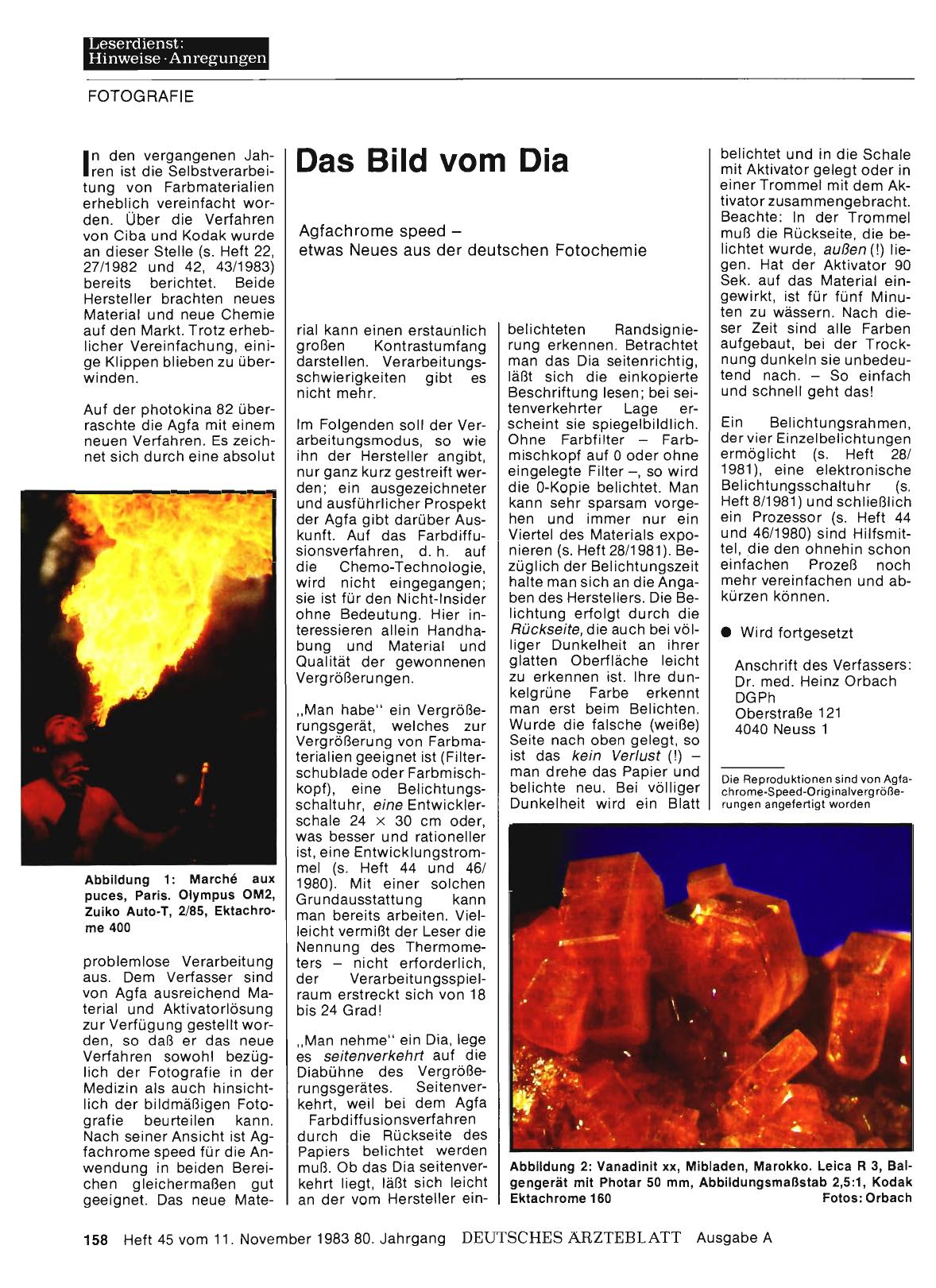 Leserdienst:
Hinweise · Anregungen

FOTOGRAFIE

Das Bild vom Dia

Agfachrome speed –
etwas Neues aus der deutschen Fotochemie

In den vergangenen Jahren ist die Selbstverarbeitung von Farbmaterialien erheblich vereinfacht worden. Über die Verfahren von Ciba und Kodak wurde an dieser Stelle (s. Heft 22, 27/1982 und 42, 43/1983) bereits berichtet. Beide Hersteller brachten neues Material und neue Chemie auf den Markt. Trotz erheblicher Vereinfachung, einige Klippen blieben zu überwinden.

Auf der photokina 82 überraschte die Agfa mit einem neuen Verfahren. Es zeichnet sich durch eine absolut

Abbildung 1: Marché aux puces, Paris. Olympus OM2, Zuiko Auto-T, 2/85, Ektachrome 400

problemlose Verarbeitung aus. Dem Verfasser sind von Agfa ausreichend Material und Aktivatorlösung zur Verfügung gestellt worden, so daß er das neue Verfahren sowohl bezüglich der Fotografie in der Medizin als auch hinsichtlich der bildmäßigen Fotografie beurteilen kann. Nach seiner Ansicht ist Agfachrome speed für die Anwendung in beiden Bereichen gleichermaßen gut geeignet. Das neue Material kann einen erstaunlich großen Kontrastumfang darstellen. Verarbeitungsschwierigkeiten gibt es nicht mehr.

Im Folgenden soll der Verarbeitungsmodus, so wie ihn der Hersteller angibt, nur ganz kurz gestreift werden; ein ausgezeichneter und ausführlicher Prospekt der Agfa gibt darüber Auskunft. Auf das Farbdiffusionsverfahren, d. h. auf die Chemo-Technologie, wird nicht eingegangen; sie ist für den Nicht-Insider ohne Bedeutung. Hier interessieren allein Handhabung und Material und Qualität der gewonnenen Vergrößerungen.

„Man habe" ein Vergrößerungsgerät, welches zur Vergrößerung von Farbmaterialien geeignet ist (Filterschublade oder Farbmischkopf), eine Belichtungsschaltuhr, eine Entwicklerschale 24 × 30 cm oder, was besser und rationeller ist, eine Entwicklungstrommel (s. Heft 44 und 46/1980). Mit einer solchen Grundausstattung kann man bereits arbeiten. Vielleicht vermißt der Leser die Nennung des Thermometers – nicht erforderlich, der Verarbeitungsspielraum erstreckt sich von 18 bis 24 Grad!

„Man nehme" ein Dia, lege es seitenverkehrt auf die Diabühne des Vergrößerungsgerätes. Seitenverkehrt, weil bei dem Agfa Farbdiffusionsverfahren durch die Rückseite des Papiers belichtet werden muß. Ob das Dia seitenverkehrt liegt, läßt sich leicht an der vom Hersteller einbelichteten Randsignierung erkennen. Betrachtet man das Dia seitenrichtig, läßt sich die einkopierte Beschriftung lesen; bei seitenverkehrter Lage erscheint sie spiegelbildlich. Ohne Farbfilter – Farbmischkopf auf 0 oder ohne eingelegte Filter –, so wird die 0-Kopie belichtet. Man kann sehr sparsam vorgehen und immer nur ein Viertel des Materials exponieren (s. Heft 28/1981). Bezüglich der Belichtungszeit halte man sich an die Angaben des Herstellers. Die Belichtung erfolgt durch die Rückseite, die auch bei völliger Dunkelheit an ihrer glatten Oberfläche leicht zu erkennen ist. Ihre dunkelgrüne Farbe erkennt man erst beim Belichten. Wurde die falsche (weiße) Seite nach oben gelegt, so ist das kein Verlust (!) – man drehe das Papier und belichte neu. Bei völliger Dunkelheit wird ein Blatt belichtet und in die Schale mit Aktivator gelegt oder in einer Trommel mit dem Aktivator zusammengebracht. Beachte: In der Trommel muß die Rückseite, die belichtet wurde, außen (!) liegen. Hat der Aktivator 90 Sek. auf das Material eingewirkt, ist für fünf Minuten zu wässern. Nach dieser Zeit sind alle Farben aufgebaut, bei der Trocknung dunkeln sie unbedeutend nach. – So einfach und schnell geht das!

Ein Belichtungsrahmen, der vier Einzelbelichtungen ermöglicht (s. Heft 28/1981), eine elektronische Belichtungsschaltuhr (s. Heft 8/1981) und schließlich ein Prozessor (s. Heft 44 und 46/1980) sind Hilfsmittel, die den ohnehin schon einfachen Prozeß noch mehr vereinfachen und abkürzen können.

● Wird fortgesetzt

Anschrift des Verfassers:
Dr. med. Heinz Orbach
DGPh
Oberstraße 121
4040 Neuss 1

Die Reproduktionen sind von Agfachrome-Speed-Originalvergrößerungen angefertigt worden

Abbildung 2: Vanadinit xx, Mibladen, Marokko. Leica R 3, Balgengerät mit Photar 50 mm, Abbildungsmaßstab 2,5:1, Kodak Ektachrome 160 Fotos: Orbach

158 Heft 45 vom 11. November 1983 80. Jahrgang DEUTSCHES ÄRZTEBLATT Ausgabe A